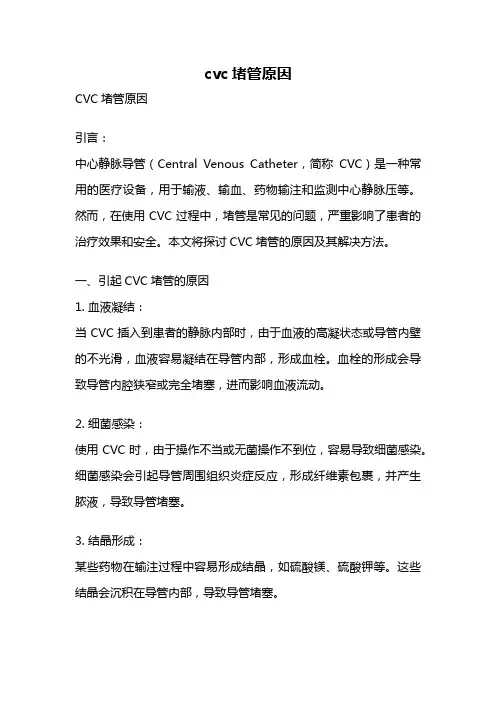 cvc 堵管原因

CVC 堵管原因

引言：

中心静脉导管（Central Venous Catheter，简称 CVC）是一种常用的医疗设备，用于输液、输血、药物输注和监测中心静脉压等。然而，在使用 CVC 过程中，堵管是常见的问题，严重影响了患者的治疗效果和安全。本文将探讨 CVC 堵管的原因及其解决方法。

一、引起 CVC 堵管的原因

1. 血液凝结：

当 CVC 插入到患者的静脉内部时，由于血液的高凝状态或导管内壁的不光滑，血液容易凝结在导管内部，形成血栓。血栓的形成会导致导管内腔狭窄或完全堵塞，进而影响血液流动。

2. 细菌感染：

使用 CVC 时，由于操作不当或无菌操作不到位，容易导致细菌感染。细菌感染会引起导管周围组织炎症反应，形成纤维素包裹，并产生脓液，导致导管堵塞。

3. 结晶形成：

某些药物在输注过程中容易形成结晶，如硫酸镁、硫酸钾等。这些结晶会沉积在导管内部，导致导管堵塞。